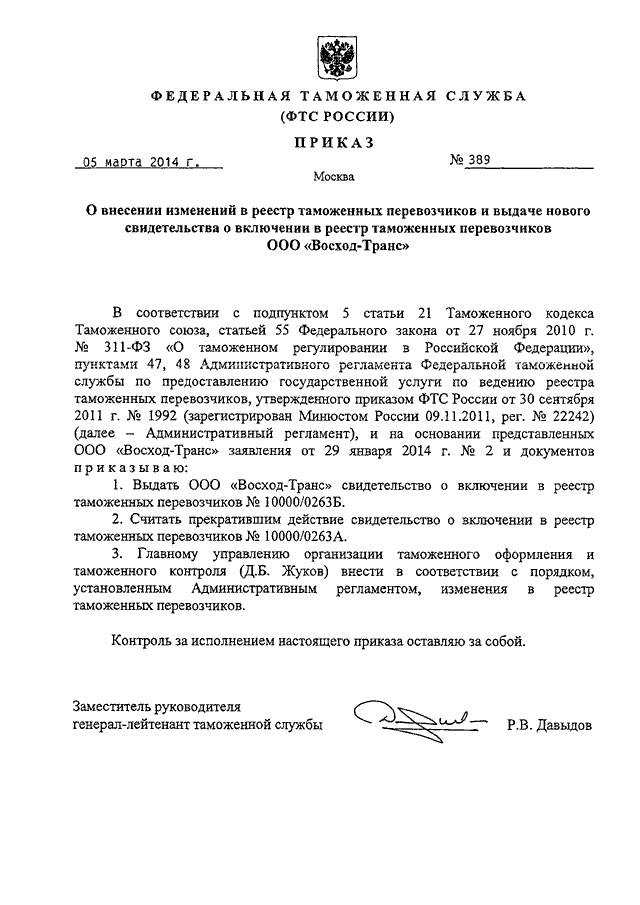 ФЕДЕРАЛЬНАЯ ТАМОЖЕННАЯ СЛУЖБА
(ФТС РОССИИ)

ПРИКАЗ

05 марта 2014 г.

№ 389

Москва

О внесении изменений в реестр таможенных перевозчиков и выдаче нового свидетельства о включении в реестр таможенных перевозчиков ООО «Восход-Транс»

В соответствии с подпунктом 5 статьи 21 Таможенного кодекса Таможенного союза, статьей 55 Федерального закона от 27 ноября 2010 г. № 311-ФЗ «О таможенном регулировании в Российской Федерации», пунктами 47, 48 Административного регламента Федеральной таможенной службы по предоставлению государственной услуги по ведению реестра таможенных перевозчиков, утвержденного приказом ФТС России от 30 сентября 2011 г. № 1992 (зарегистрирован Минюстом России 09.11.2011, рег. № 22242) (далее – Административный регламент), и на основании представленных ООО «Восход-Транс» заявления от 29 января 2014 г. № 2 и документов приказываю:

1. Выдать ООО «Восход-Транс» свидетельство о включении в реестр таможенных перевозчиков № 10000/0263Б.

2. Считать прекратившим действие свидетельство о включении в реестр таможенных перевозчиков № 10000/0263А.

3. Главному управлению организации таможенного оформления и таможенного контроля (Д.Б. Жуков) внести в соответствии с порядком, установленным Административным регламентом, изменения в реестр таможенных перевозчиков.

Контроль за исполнением настоящего приказа оставляю за собой.

Заместитель руководителя
генерал-лейтенант таможенной службы

Р.В. Давыдов